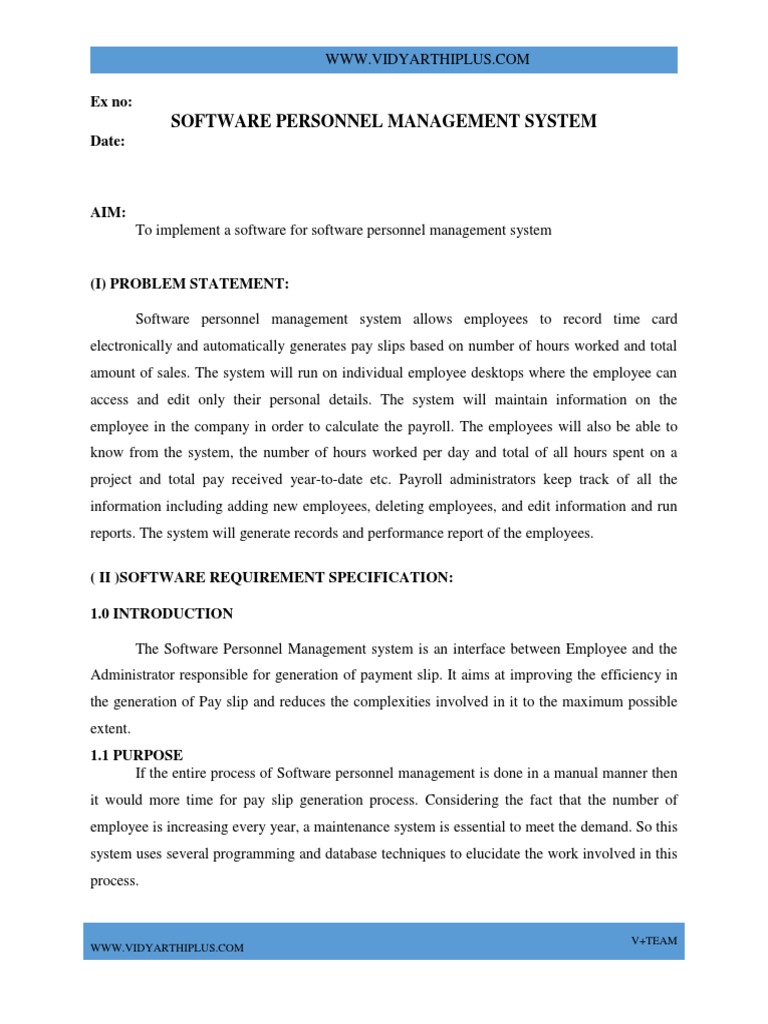 WWW.VIDYARTHIPLUS.COM

Ex no:

SOFTWARE PERSONNEL MANAGEMENT SYSTEM

Date:

AIM:

To implement a software for software personnel management system

(I) PROBLEM STATEMENT:

Software personnel management system allows employees to record time card electronically and automatically generates pay slips based on number of hours worked and total amount of sales. The system will run on individual employee desktops where the employee can access and edit only their personal details. The system will maintain information on the employee in the company in order to calculate the payroll. The employees will also be able to know from the system, the number of hours worked per day and total of all hours spent on a project and total pay received year-to-date etc. Payroll administrators keep track of all the information including adding new employees, deleting employees, and edit information and run reports. The system will generate records and performance report of the employees.

( II )SOFTWARE REQUIREMENT SPECIFICATION:

1.0 INTRODUCTION

The Software Personnel Management system is an interface between Employee and the Administrator responsible for generation of payment slip. It aims at improving the efficiency in the generation of Pay slip and reduces the complexities involved in it to the maximum possible extent.

1.1 PURPOSE

If the entire process of Software personnel management is done in a manual manner then it would more time for pay slip generation process. Considering the fact that the number of employee is increasing every year, a maintenance system is essential to meet the demand. So this system uses several programming and database techniques to elucidate the work involved in this process.

WWW.VIDYARTHIPLUS.COM

V+TEAM